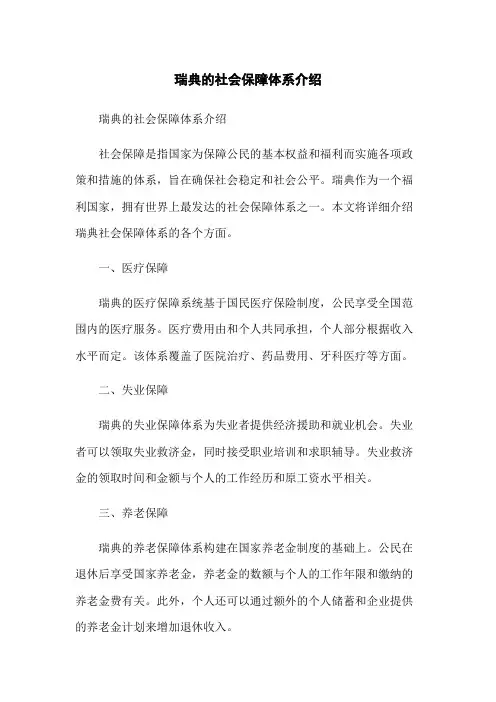 瑞典的社会保障体系介绍

瑞典的社会保障体系介绍

社会保障是指国家为保障公民的基本权益和福利而实施各项政策和措施的体系，旨在确保社会稳定和社会公平。瑞典作为一个福利国家，拥有世界上最发达的社会保障体系之一。本文将详细介绍瑞典社会保障体系的各个方面。

一、医疗保障

瑞典的医疗保障系统基于国民医疗保险制度，公民享受全国范围内的医疗服务。医疗费用由和个人共同承担，个人部分根据收入水平而定。该体系覆盖了医院治疗、药品费用、牙科医疗等方面。

二、失业保障

瑞典的失业保障体系为失业者提供经济援助和就业机会。失业者可以领取失业救济金，同时接受职业培训和求职辅导。失业救济金的领取时间和金额与个人的工作经历和原工资水平相关。

三、养老保障

瑞典的养老保障体系构建在国家养老金制度的基础上。公民在退休后享受国家养老金，养老金的数额与个人的工作年限和缴纳的养老金费有关。此外，个人还可以通过额外的个人储蓄和企业提供的养老金计划来增加退休收入。